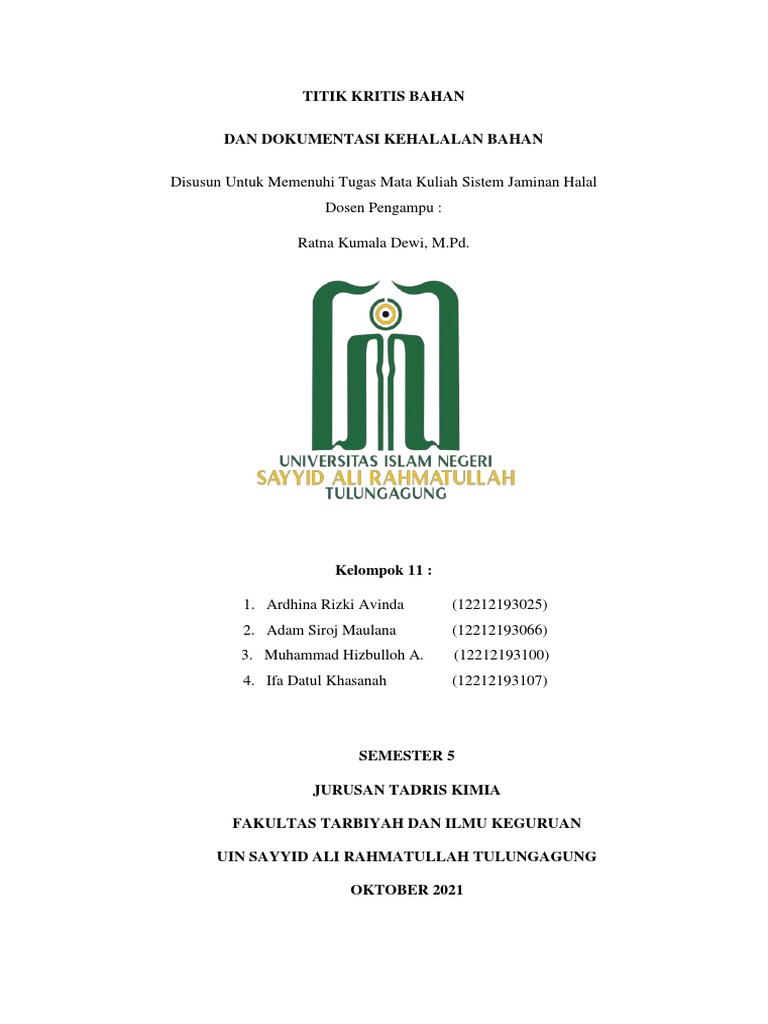 TITIK KRITIS BAHAN

DAN DOKUMENTASI KEHALALAN BAHAN

Disusun Untuk Memenuhi Tugas Mata Kuliah Sistem Jaminan Halal

Dosen Pengampu :

Ratna Kumala Dewi, M.Pd.

UNIVERSITAS ISLAM NEGERI
SAYYID ALI RAHMATULLAH
TULUNGAGUNG

Kelompok 11 :

1. Ardhina Rizki Avinda (12212193025)
2. Adam Siroj Maulana (12212193066)
3. Muhammad Hizbulloh A. (12212193100)
4. Ifa Datul Khasanah (12212193107)

SEMESTER 5

JURUSAN TADRIS KIMIA

FAKULTAS TARBIYAH DAN ILMU KEGURUAN

UIN SAYYID ALI RAHMATULLAH TULUNGAGUNG

OKTOBER 2021